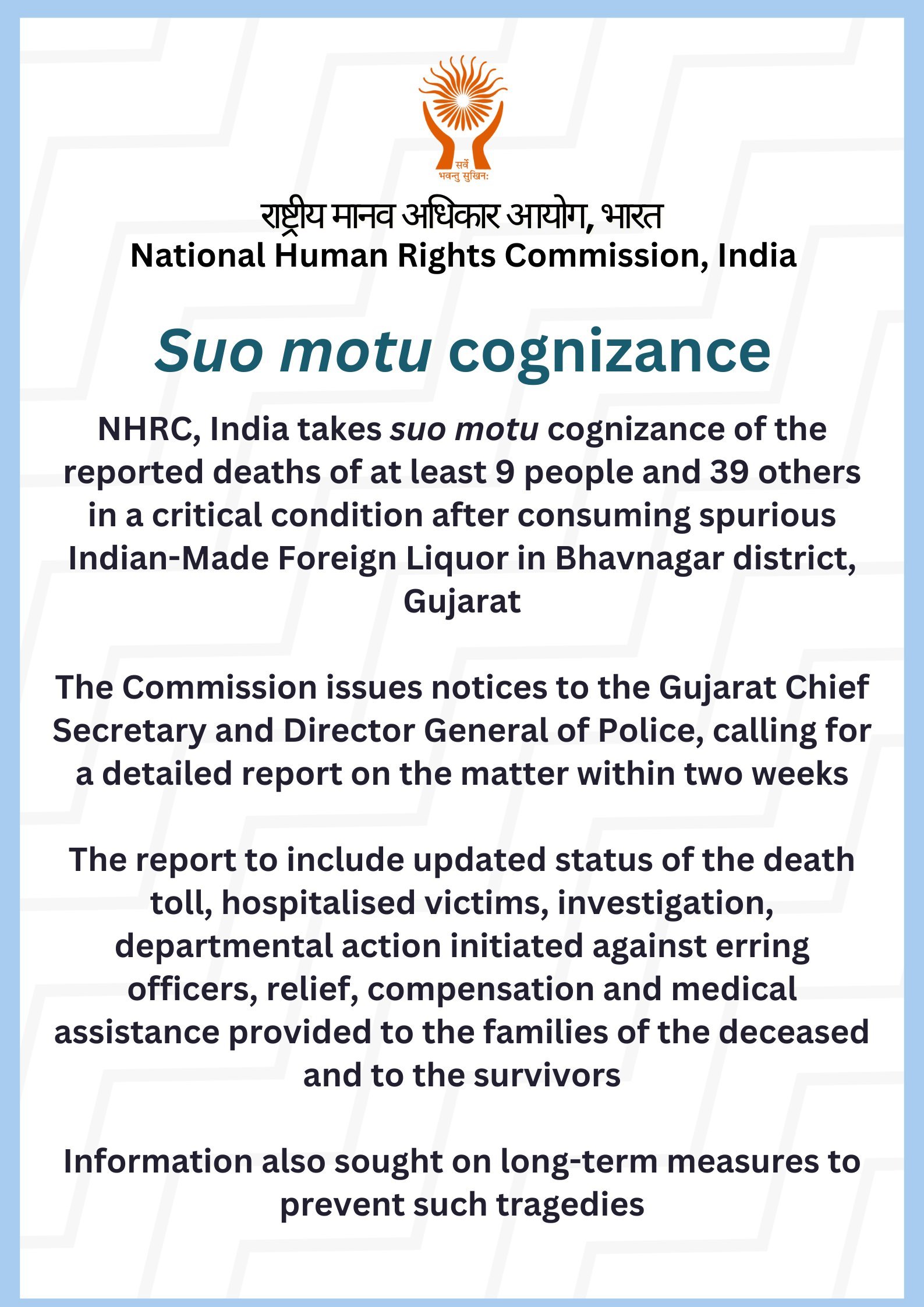 सर्वे भवन्तु सुखिनः

राष्ट्रीय मानव अधिकार आयोग, भारत
National Human Rights Commission, India

Suo motu cognizance

NHRC, India takes suo motu cognizance of the reported deaths of at least 9 people and 39 others in a critical condition after consuming spurious Indian-Made Foreign Liquor in Bhavnagar district, Gujarat

The Commission issues notices to the Gujarat Chief Secretary and Director General of Police, calling for a detailed report on the matter within two weeks

The report to include updated status of the death toll, hospitalised victims, investigation, departmental action initiated against erring officers, relief, compensation and medical assistance provided to the families of the deceased and to the survivors

Information also sought on long-term measures to prevent such tragedies